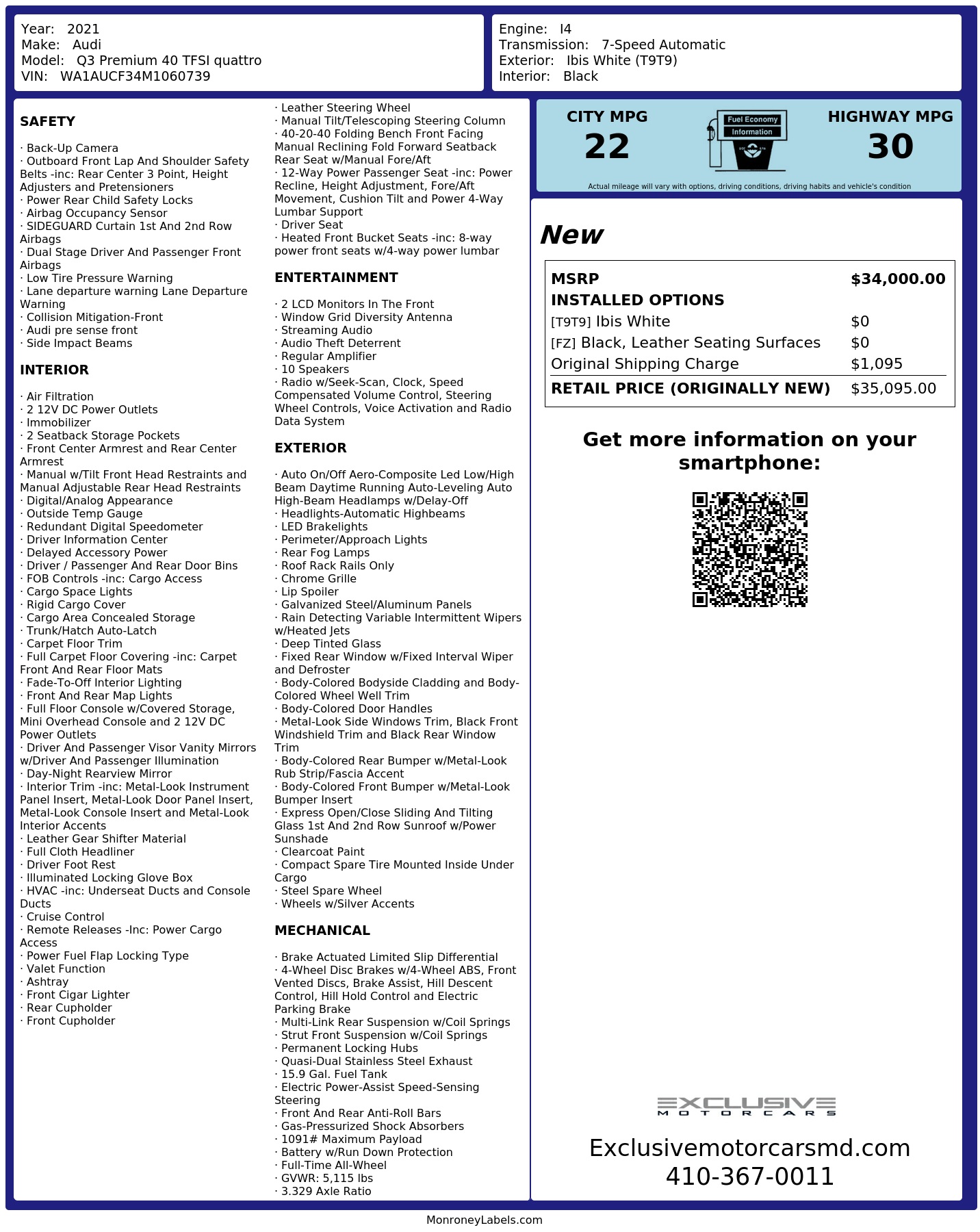 Year: 2021
Make: Audi
Model: Q3 Premium 40 TFSI quattro
VIN: WA1AUCF34M1060739

Engine: I4
Transmission: 7-Speed Automatic
Exterior: Ibis White (T9T9)
Interior: Black

SAFETY

· Back-Up Camera
· Outboard Front Lap And Shoulder Safety Belts -inc: Rear Center 3 Point, Height Adjusters and Pretensioners
· Power Rear Child Safety Locks
· Airbag Occupancy Sensor
· SIDEGUARD Curtain 1st And 2nd Row Airbags
· Dual Stage Driver And Passenger Front Airbags
· Low Tire Pressure Warning
· Lane departure warning Lane Departure Warning
· Collision Mitigation-Front
· Audi pre sense front
· Side Impact Beams

INTERIOR

· Air Filtration
· 2 12V DC Power Outlets
· Immobilizer
· 2 Seatback Storage Pockets
· Front Center Armrest and Rear Center Armrest
· Manual w/Tilt Front Head Restraints and Manual Adjustable Rear Head Restraints
· Digital/Analog Appearance
· Outside Temp Gauge
· Redundant Digital Speedometer
· Driver Information Center
· Delayed Accessory Power
· Driver / Passenger And Rear Door Bins
· FOB Controls -inc: Cargo Access
· Cargo Space Lights
· Rigid Cargo Cover
· Cargo Area Concealed Storage
· Trunk/Hatch Auto-Latch
· Carpet Floor Trim
· Full Carpet Floor Covering -inc: Carpet Front And Rear Floor Mats
· Fade-To-Off Interior Lighting
· Front And Rear Map Lights
· Full Floor Console w/Covered Storage, Mini Overhead Console and 2 12V DC Power Outlets
· Driver And Passenger Visor Vanity Mirrors w/Driver And Passenger Illumination
· Day-Night Rearview Mirror
· Interior Trim -inc: Metal-Look Instrument Panel Insert, Metal-Look Door Panel Insert, Metal-Look Console Insert and Metal-Look Interior Accents
· Leather Gear Shifter Material
· Full Cloth Headliner
· Driver Foot Rest
· Illuminated Locking Glove Box
· HVAC -inc: Underseat Ducts and Console Ducts
· Cruise Control
· Remote Releases -Inc: Power Cargo Access
· Power Fuel Flap Locking Type
· Valet Function
· Ashtray
· Front Cigar Lighter
· Rear Cupholder
· Front Cupholder
· Leather Steering Wheel
· Manual Tilt/Telescoping Steering Column
· 40-20-40 Folding Bench Front Facing Manual Reclining Fold Forward Seatback Rear Seat w/Manual Fore/Aft
· 12-Way Power Passenger Seat -inc: Power Recline, Height Adjustment, Fore/Aft Movement, Cushion Tilt and Power 4-Way Lumbar Support
· Driver Seat
· Heated Front Bucket Seats -inc: 8-way power front seats w/4-way power lumbar

ENTERTAINMENT

· 2 LCD Monitors In The Front
· Window Grid Diversity Antenna
· Streaming Audio
· Audio Theft Deterrent
· Regular Amplifier
· 10 Speakers
· Radio w/Seek-Scan, Clock, Speed Compensated Volume Control, Steering Wheel Controls, Voice Activation and Radio Data System

EXTERIOR

· Auto On/Off Aero-Composite Led Low/High Beam Daytime Running Auto-Leveling Auto High-Beam Headlamps w/Delay-Off
· Headlights-Automatic Highbeams
· LED Brakelights
· Perimeter/Approach Lights
· Rear Fog Lamps
· Roof Rack Rails Only
· Chrome Grille
· Lip Spoiler
· Galvanized Steel/Aluminum Panels
· Rain Detecting Variable Intermittent Wipers w/Heated Jets
· Deep Tinted Glass
· Fixed Rear Window w/Fixed Interval Wiper and Defroster
· Body-Colored Bodyside Cladding and Body-Colored Wheel Well Trim
· Body-Colored Door Handles
· Metal-Look Side Windows Trim, Black Front Windshield Trim and Black Rear Window Trim
· Body-Colored Rear Bumper w/Metal-Look Rub Strip/Fascia Accent
· Body-Colored Front Bumper w/Metal-Look Bumper Insert
· Express Open/Close Sliding And Tilting Glass 1st And 2nd Row Sunroof w/Power Sunshade
· Clearcoat Paint
· Compact Spare Tire Mounted Inside Under Cargo
· Steel Spare Wheel
· Wheels w/Silver Accents

MECHANICAL

· Brake Actuated Limited Slip Differential
· 4-Wheel Disc Brakes w/4-Wheel ABS, Front Vented Discs, Brake Assist, Hill Descent Control, Hill Hold Control and Electric Parking Brake
· Multi-Link Rear Suspension w/Coil Springs
· Strut Front Suspension w/Coil Springs
· Permanent Locking Hubs
· Quasi-Dual Stainless Steel Exhaust
· 15.9 Gal. Fuel Tank
· Electric Power-Assist Speed-Sensing Steering
· Front And Rear Anti-Roll Bars
· Gas-Pressurized Shock Absorbers
· 1091# Maximum Payload
· Battery w/Run Down Protection
· Full-Time All-Wheel
· GVWR: 5,115 lbs
· 3.329 Axle Ratio

CITY MPG
22

Fuel Economy
Information

HIGHWAY MPG
30

Actual mileage will vary with options, driving conditions, driving habits and vehicle's condition

New

MSRP $34,000.00
INSTALLED OPTIONS
[T9T9] Ibis White $0
[FZ] Black, Leather Seating Surfaces $0
Original Shipping Charge $1,095
RETAIL PRICE (ORIGINALLY NEW) $35,095.00

Get more information on your smartphone:

EXCLUSIVE
MOTORCARS

Exclusivemotorcarsmd.com
410-367-0011

MonroneyLabels.com